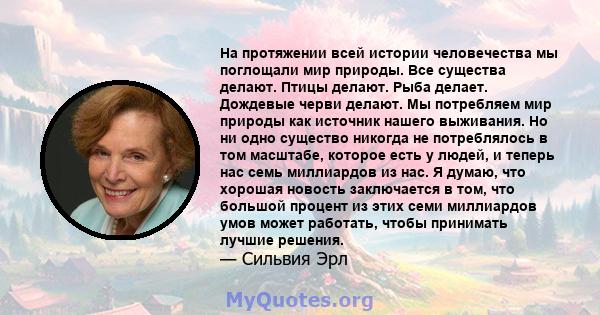 На протяжении всей истории человечества мы поглощали мир природы. Все существа делают. Птицы делают. Рыба делает. Дождевые черви делают. Мы потребляем мир природы как источник нашего выживания. Но ни одно существо никогда не потреблялось в том масштабе, которое есть у людей, и теперь нас семь миллиардов из нас. Я думаю, что хорошая новость заключается в том, что большой процент из этих семи миллиардов умов может работать, чтобы принимать лучшие решения.
— Сильвия Эрл

MyQuotes.org